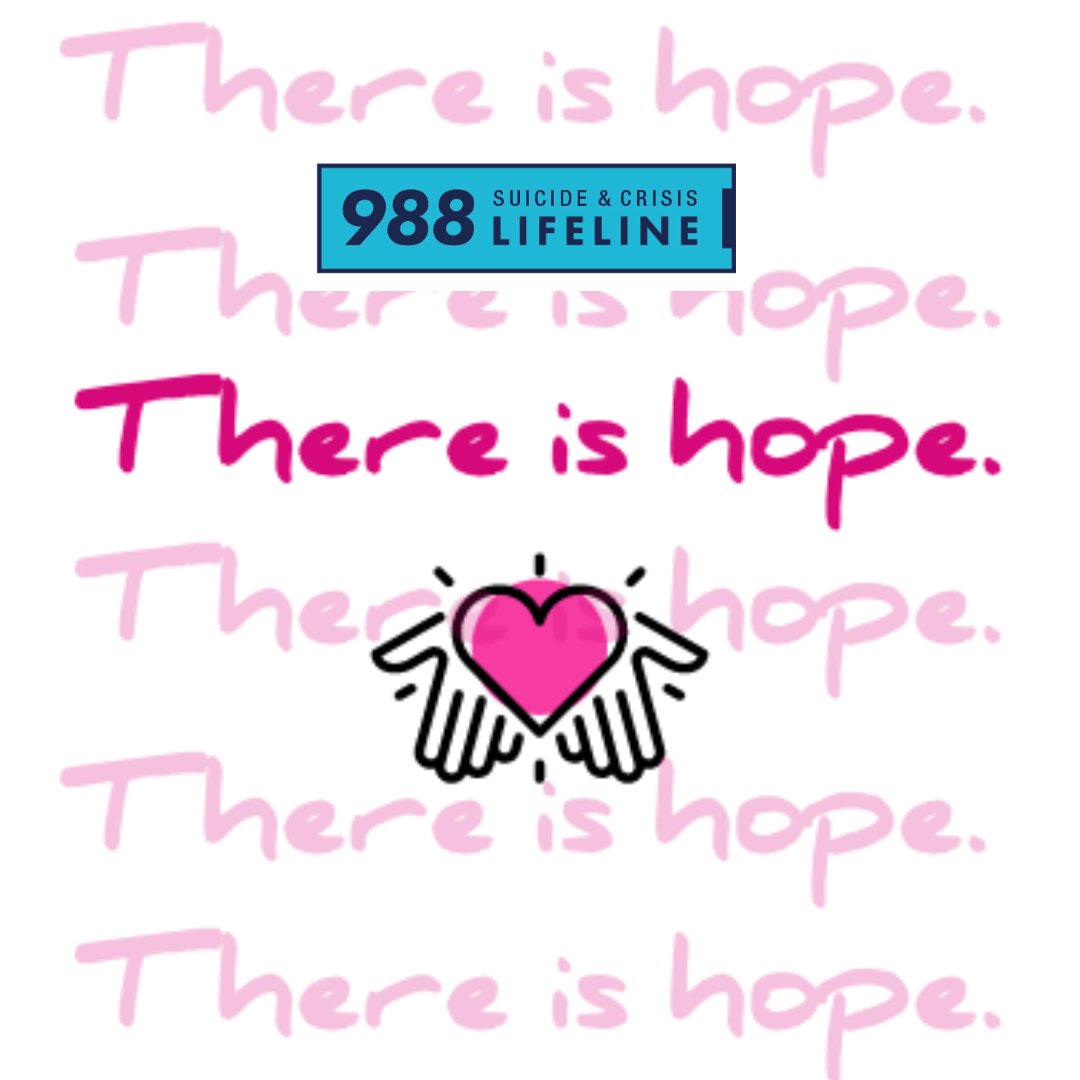 There is hope.

988 SUICIDE & CRISIS LIFELINE

There is hope.

There is hope.

There is hope.

There is hope.

There is hope.